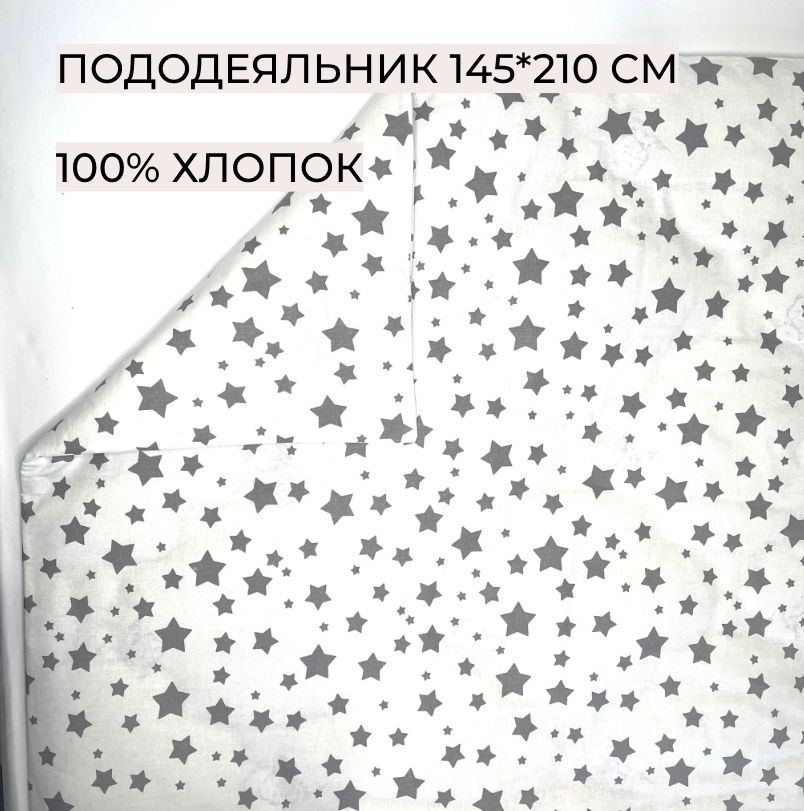 ПОДОДЕЯЛЬНИК 145*210 СМ

100% ХЛОПОК